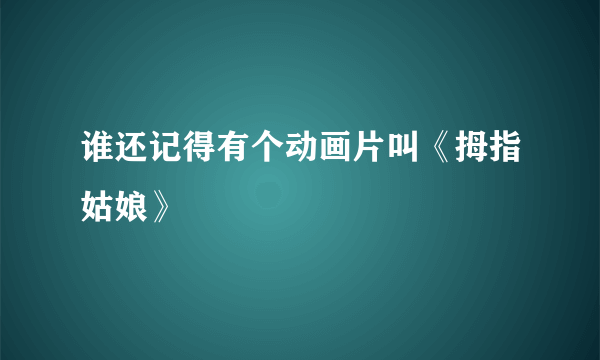 谁还记得有个动画片叫《拇指姑娘》